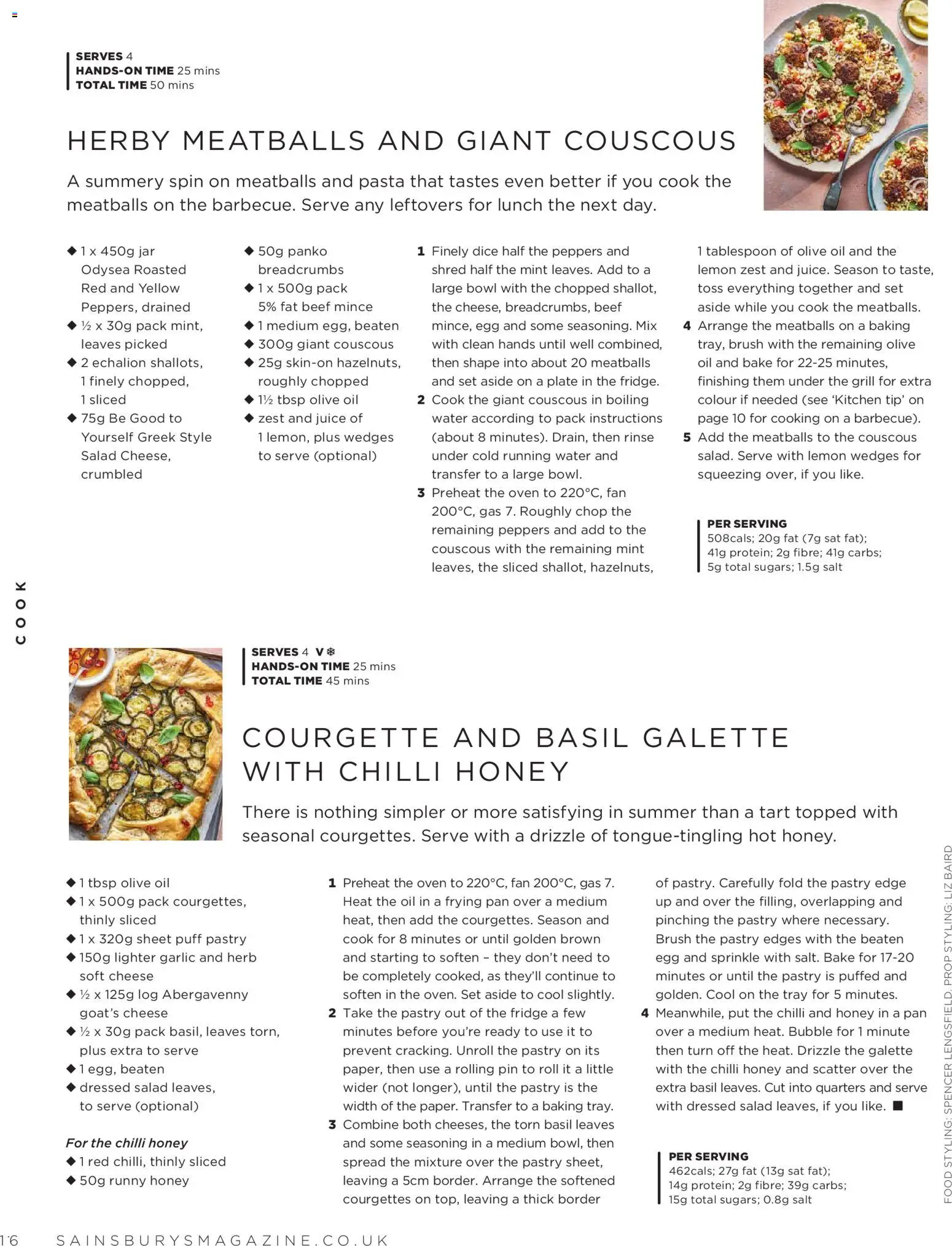 SERVES 4
HANDS-ON TIME 25 mins
TOTAL TIME 50 mins

HERBY MEATBALLS AND GIANT COUSCOUS

A summery spin on meatballs and pasta that tastes even better if you cook the meatballs on the barbecue. Serve any leftovers for lunch the next day.

◆ 1 x 450g jar Odysea Roasted Red and Yellow Peppers, drained
◆ ½ x 30g pack mint, leaves picked
◆ 2 echalion shallots, 1 finely chopped, 1 sliced
◆ 75g Be Good to Yourself Greek Style Salad Cheese, crumbled
◆ 50g panko breadcrumbs
◆ 1 x 500g pack 5% fat beef mince
◆ 1 medium egg, beaten
◆ 300g giant couscous
◆ 25g skin-on hazelnuts, roughly chopped
◆ 1½ tbsp olive oil
◆ zest and juice of 1 lemon, plus wedges to serve (optional)

1 Finely dice half the peppers and shred half the mint leaves. Add to a large bowl with the chopped shallot, the cheese, breadcrumbs, beef mince, egg and some seasoning. Mix with clean hands until well combined, then shape into about 20 meatballs and set aside on a plate in the fridge.
2 Cook the giant couscous in boiling water according to pack instructions (about 8 minutes). Drain, then rinse under cold running water and transfer to a large bowl.
3 Preheat the oven to 220°C, fan 200°C, gas 7. Roughly chop the remaining peppers and add to the couscous with the remaining mint leaves, the sliced shallot, hazelnuts, 1 tablespoon of olive oil and the lemon zest and juice. Season to taste, toss everything together and set aside while you cook the meatballs.
4 Arrange the meatballs on a baking tray, brush with the remaining olive oil and bake for 22-25 minutes, finishing them under the grill for extra colour if needed (see 'Kitchen tip' on page 10 for cooking on a barbecue).
5 Add the meatballs to the couscous salad. Serve with lemon wedges for squeezing over, if you like.

PER SERVING
508cals; 20g fat (7g sat fat); 41g protein; 2g fibre; 41g carbs; 5g total sugars; 1.5g salt

COOK

SERVES 4 V ❄
HANDS-ON TIME 25 mins
TOTAL TIME 45 mins

COURGETTE AND BASIL GALETTE WITH CHILLI HONEY

There is nothing simpler or more satisfying in summer than a tart topped with seasonal courgettes. Serve with a drizzle of tongue-tingling hot honey.

◆ 1 tbsp olive oil
◆ 1 x 500g pack courgettes, thinly sliced
◆ 1 x 320g sheet puff pastry
◆ 150g lighter garlic and herb soft cheese
◆ ½ x 125g log Abergavenny goat's cheese
◆ ½ x 30g pack basil, leaves torn, plus extra to serve
◆ 1 egg, beaten
◆ dressed salad leaves, to serve (optional)

For the chilli honey
◆ 1 red chilli, thinly sliced
◆ 50g runny honey

1 Preheat the oven to 220°C, fan 200°C, gas 7. Heat the oil in a frying pan over a medium heat, then add the courgettes. Season and cook for 8 minutes or until golden brown and starting to soften – they don't need to be completely cooked, as they'll continue to soften in the oven. Set aside to cool slightly.
2 Take the pastry out of the fridge a few minutes before you're ready to use it to prevent cracking. Unroll the pastry on its paper, then use a rolling pin to roll it a little wider (not longer), until the pastry is the width of the paper. Transfer to a baking tray.
3 Combine both cheeses, the torn basil leaves and some seasoning in a medium bowl, then spread the mixture over the pastry sheet, leaving a 5cm border. Arrange the softened courgettes on top, leaving a thick border of pastry. Carefully fold the pastry edge up and over the filling, overlapping and pinching the pastry where necessary. Brush the pastry edges with the beaten egg and sprinkle with salt. Bake for 17-20 minutes or until the pastry is puffed and golden. Cool on the tray for 5 minutes.
4 Meanwhile, put the chilli and honey in a pan over a medium heat. Bubble for 1 minute then turn off the heat. Drizzle the galette with the chilli honey and scatter over the extra basil leaves. Cut into quarters and serve with dressed salad leaves, if you like. ■

PER SERVING
462cals; 27g fat (13g sat fat); 14g protein; 2g fibre; 39g carbs; 15g total sugars; 0.8g salt

FOOD STYLING: SPENCER LENGSFIELD. PROP STYLING: LIZ BAIRD

16 SAINSBURYSMAGAZINE.CO.UK